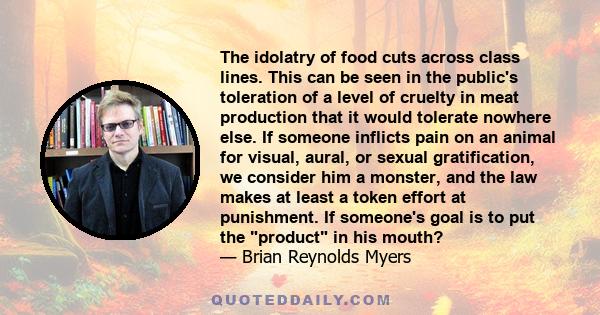 The idolatry of food cuts across class lines. This can be seen in the public's toleration of a level of cruelty in meat production that it would tolerate nowhere else. If someone inflicts pain on an animal for visual, aural, or sexual gratification, we consider him a monster, and the law makes at least a token effort at punishment. If someone's goal is to put the "product" in his mouth?
— Brian Reynolds Myers

QUOTEDDAILY.COM